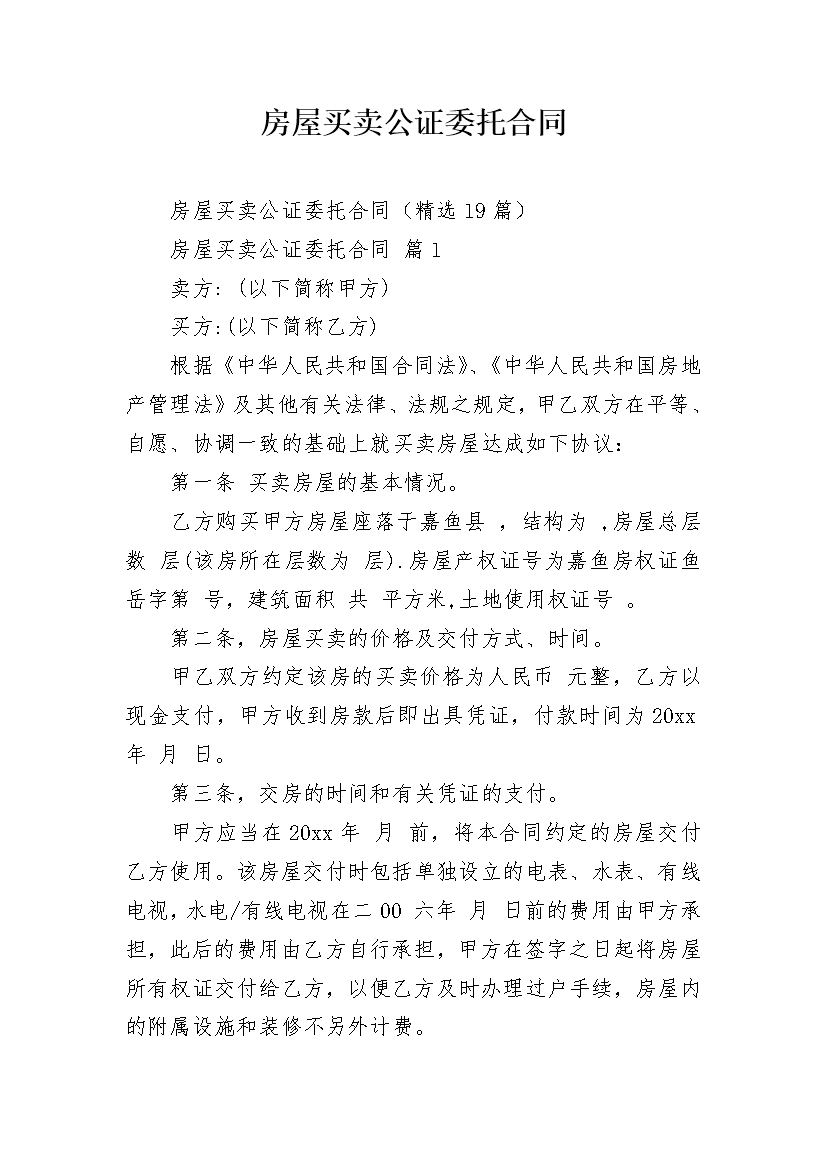 房屋买卖公证委托合同

房屋买卖公证委托合同（精选19篇）

房屋买卖公证委托合同 篇1

卖方:（以下简称甲方）

买方:(以下简称乙方)

根据《中华人民共和国合同法》、《中华人民共和国房地产管理法》及其他有关法律、法规之规定，甲乙双方在平等、自愿、协调一致的基础上就买卖房屋达成如下协议：

第一条 买卖房屋的基本情况。

乙方购买甲方房屋座落于嘉鱼县 ，结构为 ，房屋总层数 层(该房所在层数为 层).房屋产权证号为嘉鱼房权证鱼岳字第 号，建筑面积 共 平方米,土地使用权证号 。

第二条，房屋买卖的价格及交付方式、时间。

甲乙双方约定该房的买卖价格为人民币 元整，乙方以现金支付，甲方收到房款后即出具凭证，付款时间为20xx年 月 日。

第三条，交房的时间和有关凭证的支付。

甲方应当在20xx年 月 前，将本合同约定的房屋交付乙方使用。该房屋交付时包括单独设立的电表、水表、有线电视，水电/有线电视在二00 六年 月 日前的费用由甲方承担，此后的费用由乙方自行承担，甲方在签字之日起将房屋所有权证交付给乙方，以便乙方及时办理过户手续，房屋内的附属设施和装修不另外计费。